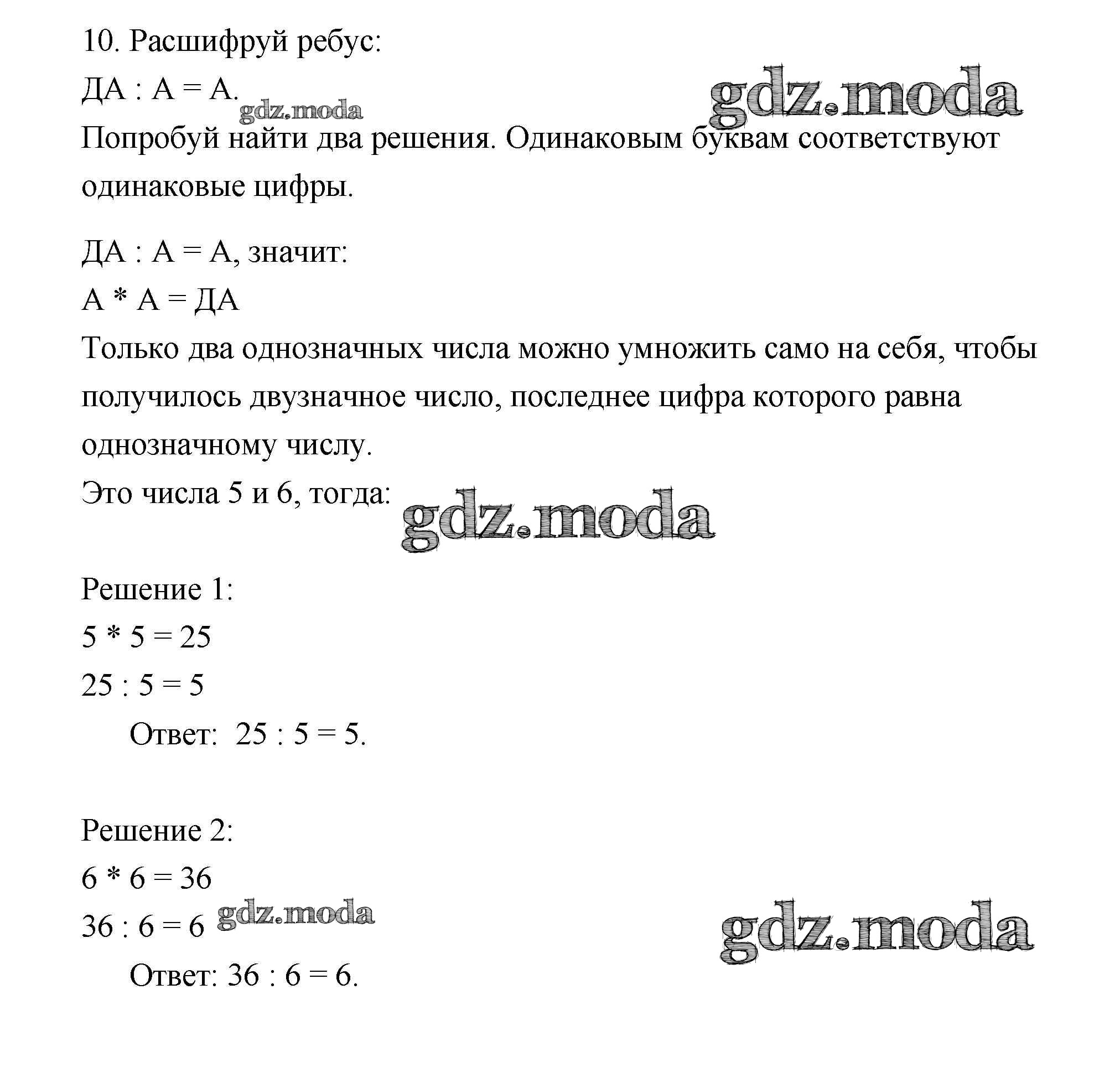 10. Расшифруй ребус:
ДА : А = А.
gdz.moda
gdz.moda
Попробуй найти два решения. Одинаковым буквам соответствуют одинаковые цифры.

ДА : А = А, значит:
А * А = ДА
Только два однозначных числа можно умножить само на себя, чтобы получилось двузначное число, последнее цифра которого равна однозначному числу.
Это числа 5 и 6, тогда:
gdz.moda

Решение 1:
5 * 5 = 25
25 : 5 = 5
Ответ: 25 : 5 = 5.

Решение 2:
6 * 6 = 36
36 : 6 = 6
gdz.moda
gdz.moda
Ответ: 36 : 6 = 6.